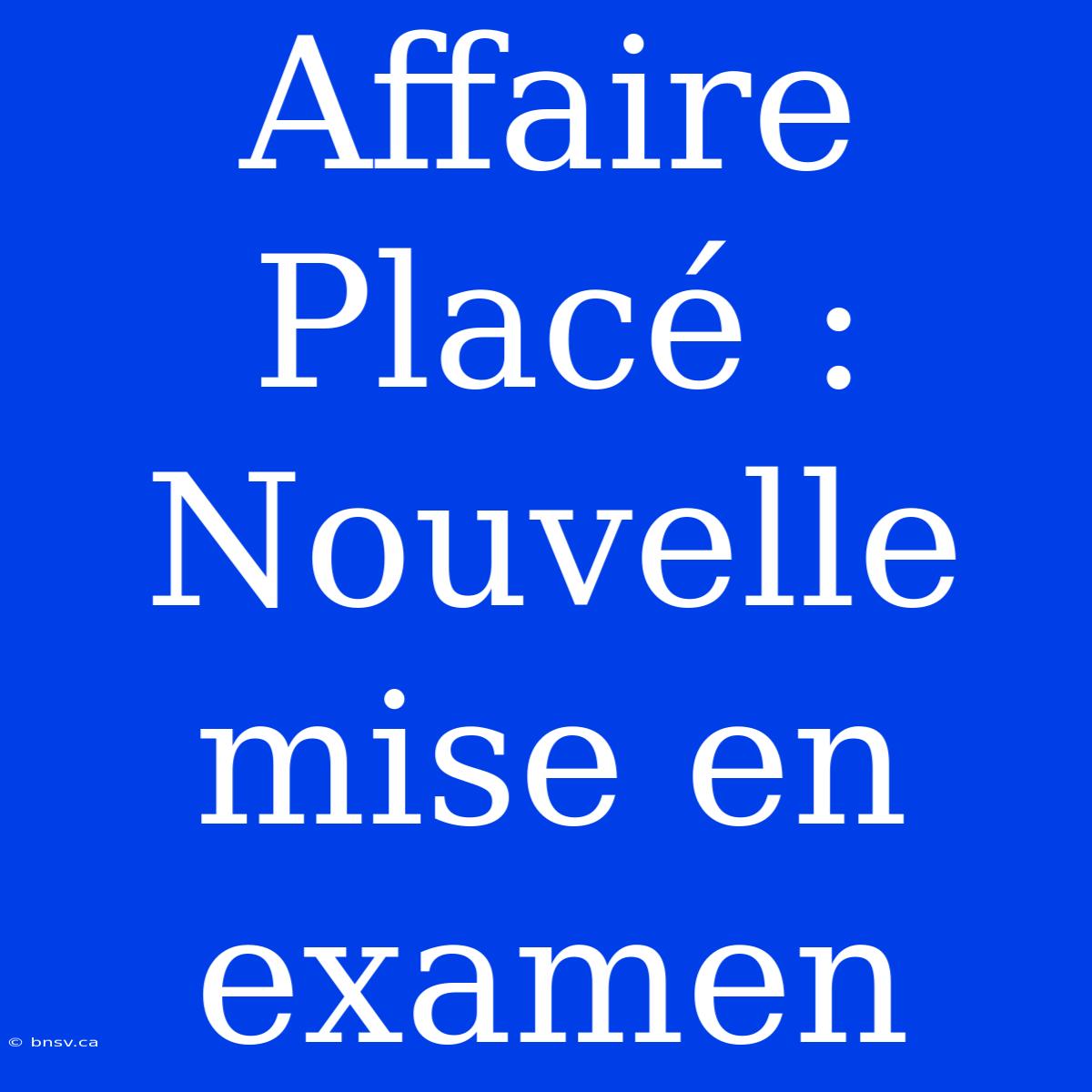 Affaire Placé : Nouvelle mise en examen

© bnsv.ca